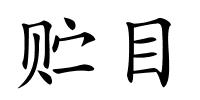 贮目